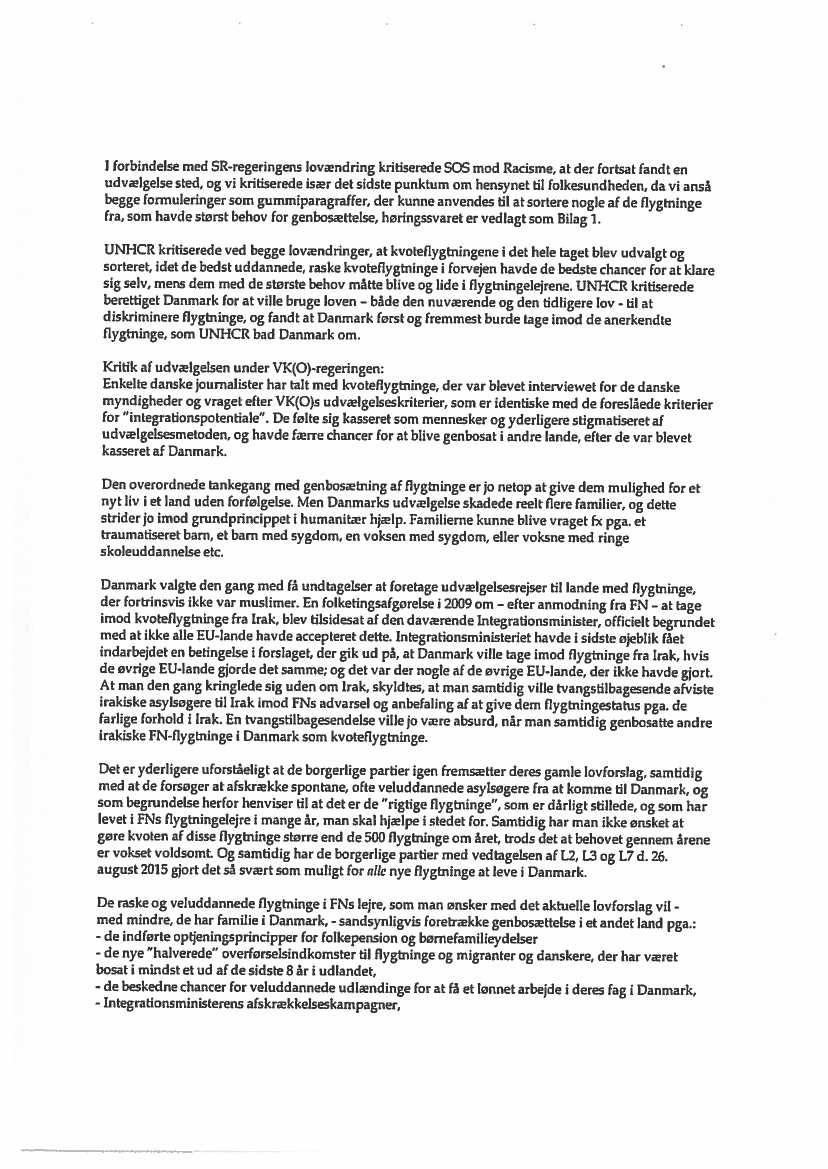 I forbindelse med SR-regeringens lovændring kritiserede SOS mod Racisme, at der fortsat fandt en udvælgelse sted, og vi kritiserede især det sidste punktum om hensynet til folkesundheden, da vi anså begge formuleringer som gummiparagraffer, der kunne anvendes til at sortere nogle af de flygtninge fra, som havde størst behov for genbosættelse, høringssvaret er vedlagt som Bilag 1.

UNHCR kritiserede ved begge lovændringer, at kvoteflygtningene i det hele taget blev udvalgt og sorteret, idet de bedst uddannede, raske kvoteflygtninge i forvejen havde de bedste chancer for at klare sig selv, mens dem med de største behov måtte blive og lide i flygtningelejrene. UNHCR kritiserede berettiget Danmark for at ville bruge loven – både den nuværende og den tidligere lov - til at diskriminere flygtninge, og fandt at Danmark først og fremmest burde tage imod de anerkendte flygtninge, som UNHCR bad Danmark om.

Kritik af udvælgelsen under VK(O)-regeringen:
Enkelte danske journalister har talt med kvoteflygtninge, der var blevet interviewet for de danske myndigheder og vraget efter VK(O)s udvælgelseskriterier, som er identiske med de foreslåede kriterier for "integrationspotentiale". De følte sig kasseret som mennesker og yderligere stigmatiseret af udvælgelsesmetoden, og havde færre chancer for at blive genbosat i andre lande, efter de var blevet kasseret af Danmark.

Den overordnede tankegang med genbosætning af flygtninge er jo netop at give dem mulighed for et nyt liv i et land uden forfølgelse. Men Danmarks udvælgelse skadede reelt flere familier, og dette strider jo imod grundprincippet i humanitær hjælp. Familierne kunne blive vraget fx pga. et traumatiseret barn, et barn med sygdom, en voksen med sygdom, eller voksne med ringe skoleuddannelse etc.

Danmark valgte den gang med få undtagelser at foretage udvælgelsesrejser til lande med flygtninge, der fortrinsvis ikke var muslimer. En folketingsafgørelse i 2009 om – efter anmodning fra FN – at tage imod kvoteflygtninge fra Irak, blev tilsidesat af den daværende Integrationsminister, officielt begrundet med at ikke alle EU-lande havde accepteret dette. Integrationsministeriet havde i sidste øjeblik fået indarbejdet en betingelse i forslaget, der gik ud på, at Danmark ville tage imod flygtninge fra Irak, hvis de øvrige EU-lande gjorde det samme; og det var der nogle af de øvrige EU-lande, der ikke havde gjort. At man den gang kringlede sig uden om Irak, skyldtes, at man samtidig ville tvangstilbagesende afviste irakiske asylsøgere til Irak imod FNs advarsel og anbefaling af at give dem flygtningestatus pga. de farlige forhold i Irak. En tvangstilbagesendelse ville jo være absurd, når man samtidig genbosatte andre irakiske FN-flygtninge i Danmark som kvoteflygtninge.

Det er yderligere uforståeligt at de borgerlige partier igen fremsætter deres gamle lovforslag, samtidig med at de forsøger at afskrække spontane, ofte veluddannede asylsøgere fra at komme til Danmark, og som begrundelse herfor henviser til at det er de "rigtige flygtninge", som er dårligt stillede, og som har levet i FNs flygtningelejre i mange år, man skal hjælpe i stedet for. Samtidig har man ikke ønsket at gøre kvoten af disse flygtninge større end de 500 flygtninge om året, trods det at behovet gennem årene er vokset voldsomt. Og samtidig har de borgerlige partier med vedtagelsen af L2, L3 og L7 d. 26. august 2015 gjort det så svært som muligt for alle nye flygtninge at leve i Danmark.

De raske og veluddannede flygtninge i FNs lejre, som man ønsker med det aktuelle lovforslag vil - med mindre, de har familie i Danmark, - sandsynligvis foretrække genbosættelse i et andet land pga.:
- de indførte optjeningsprincipper for folkepension og børnefamilieydelser
- de nye "halverede" overførselsindkomster til flygtninge og migranter og danskere, der har været bosat i mindst et ud af de sidste 8 år i udlandet,
- de beskedne chancer for veluddannede udlændinge for at få et lønnet arbejde i deres fag i Danmark,
- Integrationsministerens afskrækkelseskampagner,